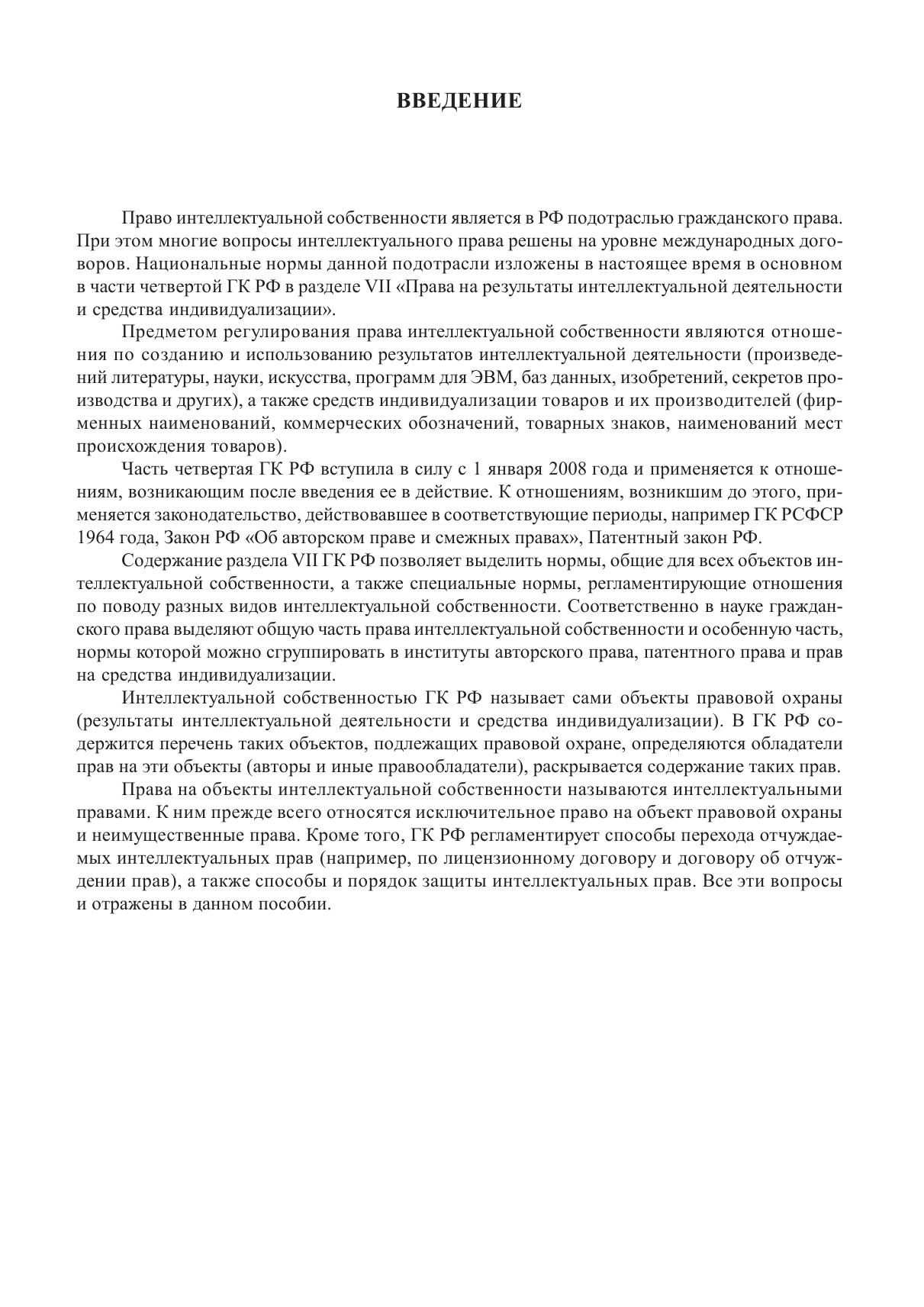 ВВЕДЕНИЕ

Право интеллектуальной собственности является в РФ подотраслью гражданского права. При этом многие вопросы интеллектуального права решены на уровне международных договоров. Национальные нормы данной подотрасли изложены в настоящее время в основном в части четвертой ГК РФ в разделе VII «Права на результаты интеллектуальной деятельности и средства индивидуализации».

Предметом регулирования права интеллектуальной собственности являются отношения по созданию и использованию результатов интеллектуальной деятельности (произведений литературы, науки, искусства, программ для ЭВМ, баз данных, изобретений, секретов производства и других), а также средств индивидуализации товаров и их производителей (фирменных наименований, коммерческих обозначений, товарных знаков, наименований мест происхождения товаров).

Часть четвертая ГК РФ вступила в силу с 1 января 2008 года и применяется к отношениям, возникающим после введения ее в действие. К отношениям, возникшим до этого, применяется законодательство, действовавшее в соответствующие периоды, например ГК РСФСР 1964 года, Закон РФ «Об авторском праве и смежных правах», Патентный закон РФ.

Содержание раздела VII ГК РФ позволяет выделить нормы, общие для всех объектов интеллектуальной собственности, а также специальные нормы, регламентирующие отношения по поводу разных видов интеллектуальной собственности. Соответственно в науке гражданского права выделяют общую часть права интеллектуальной собственности и особенную часть, нормы которой можно сгруппировать в институты авторского права, патентного права и прав на средства индивидуализации.

Интеллектуальной собственностью ГК РФ называет сами объекты правовой охраны (результаты интеллектуальной деятельности и средства индивидуализации). В ГК РФ содержится перечень таких объектов, подлежащих правовой охране, определяются обладатели прав на эти объекты (авторы и иные правообладатели), раскрывается содержание таких прав.

Права на объекты интеллектуальной собственности называются интеллектуальными правами. К ним прежде всего относятся исключительное право на объект правовой охраны и неимущественные права. Кроме того, ГК РФ регламентирует способы перехода отчуждаемых интеллектуальных прав (например, по лицензионному договору и договору об отчуждении прав), а также способы и порядок защиты интеллектуальных прав. Все эти вопросы и отражены в данном пособии.